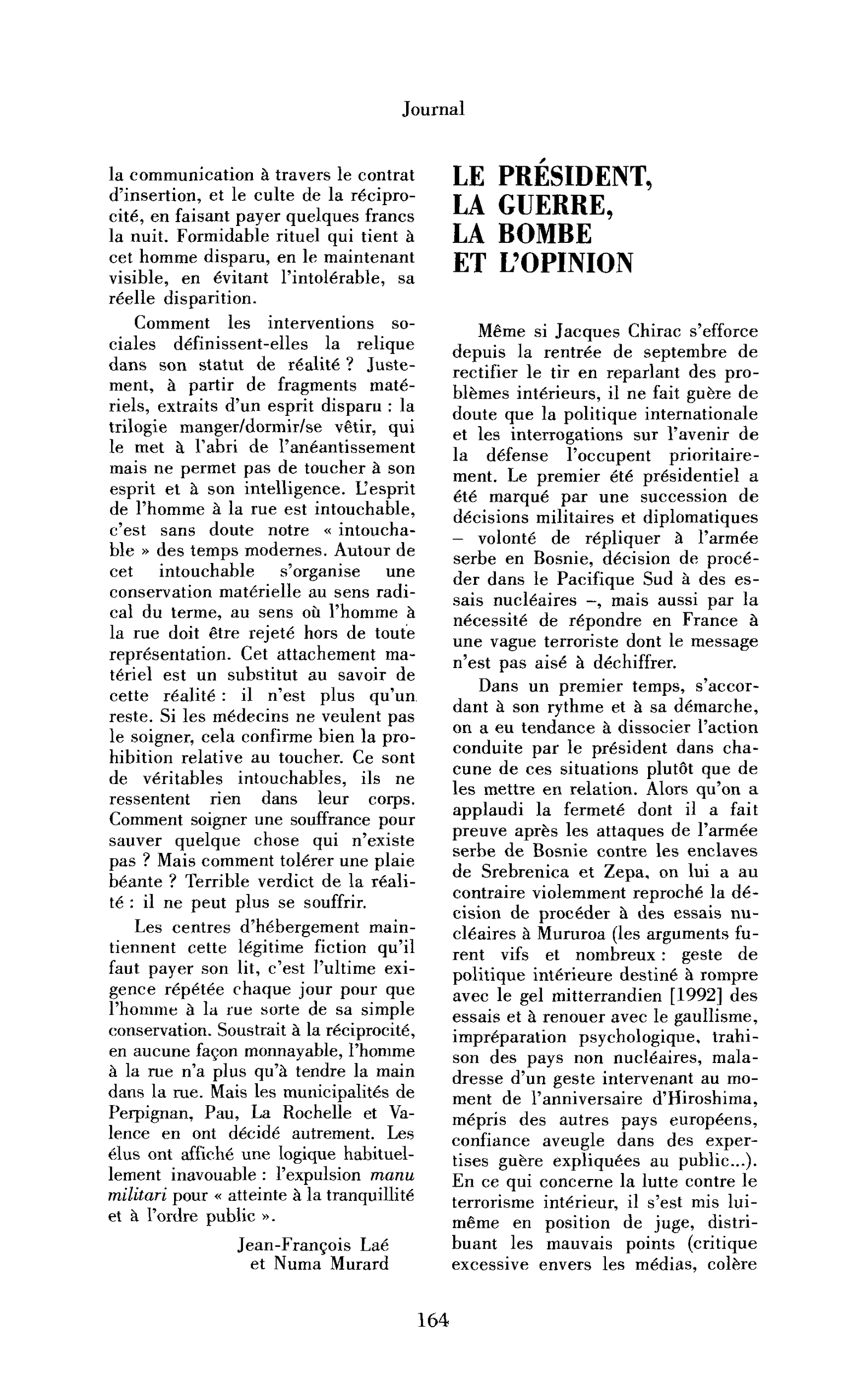 Journal

la communication à travers le contrat d'insertion, et le culte de la réciprocité, en faisant payer quelques francs la nuit. Formidable rituel qui tient à cet homme disparu, en le maintenant visible, en évitant l'intolérable, sa réelle disparition.

Comment les interventions sociales définissent-elles la relique dans son statut de réalité ? Justement, à partir de fragments matériels, extraits d'un esprit disparu : la trilogie manger/dormir/se vêtir, qui le met à l'abri de l'anéantissement mais ne permet pas de toucher à son esprit et à son intelligence. L'esprit de l'homme à la rue est intouchable, c'est sans doute notre « intouchable » des temps modernes. Autour de cet intouchable s'organise une conservation matérielle au sens radical du terme, au sens où l'homme à la rue doit être rejeté hors de toute représentation. Cet attachement matériel est un substitut au savoir de cette réalité : il n'est plus qu'un reste. Si les médecins ne veulent pas le soigner, cela confirme bien la prohibition relative au toucher. Ce sont de véritables intouchables, ils ne ressentent rien dans leur corps. Comment soigner une souffrance pour sauver quelque chose qui n'existe pas ? Mais comment tolérer une plaie béante ? Terrible verdict de la réalité : il ne peut plus se souffrir.

Les centres d'hébergement maintiennent cette légitime fiction qu'il faut payer son lit, c'est l'ultime exigence répétée chaque jour pour que l'homme à la rue sorte de sa simple conservation. Soustrait à la réciprocité, en aucune façon monnayable, l'homme à la rue n'a plus qu'à tendre la main dans la rue. Mais les municipalités de Perpignan, Pau, La Rochelle et Valence en ont décidé autrement. Les élus ont affiché une logique habituellement inavouable : l'expulsion manu militari pour « atteinte à la tranquillité et à l'ordre public ».

Jean-François Laé
et Numa Murard

LE PRÉSIDENT,
LA GUERRE,
LA BOMBE
ET L'OPINION

Même si Jacques Chirac s'efforce depuis la rentrée de septembre de rectifier le tir en reparlant des problèmes intérieurs, il ne fait guère de doute que la politique internationale et les interrogations sur l'avenir de la défense l'occupent prioritairement. Le premier été présidentiel a été marqué par une succession de décisions militaires et diplomatiques – volonté de répliquer à l'armée serbe en Bosnie, décision de procéder dans le Pacifique Sud à des essais nucléaires –, mais aussi par la nécessité de répondre en France à une vague terroriste dont le message n'est pas aisé à déchiffrer.

Dans un premier temps, s'accordant à son rythme et à sa démarche, on a eu tendance à dissocier l'action conduite par le président dans chacune de ces situations plutôt que de les mettre en relation. Alors qu'on a applaudi la fermeté dont il a fait preuve après les attaques de l'armée serbe de Bosnie contre les enclaves de Srebrenica et Zepa, on lui a au contraire violemment reproché la décision de procéder à des essais nucléaires à Mururoa (les arguments furent vifs et nombreux : geste de politique intérieure destiné à rompre avec le gel mitterrandien [1992] des essais et à renouer avec le gaullisme, impréparation psychologique, trahison des pays non nucléaires, maladresse d'un geste intervenant au moment de l'anniversaire d'Hiroshima, mépris des autres pays européens, confiance aveugle dans des expertises guère expliquées au public...). En ce qui concerne la lutte contre le terrorisme intérieur, il s'est mis lui-même en position de juge, distribuant les mauvais points (critique excessive envers les médias, colère

164